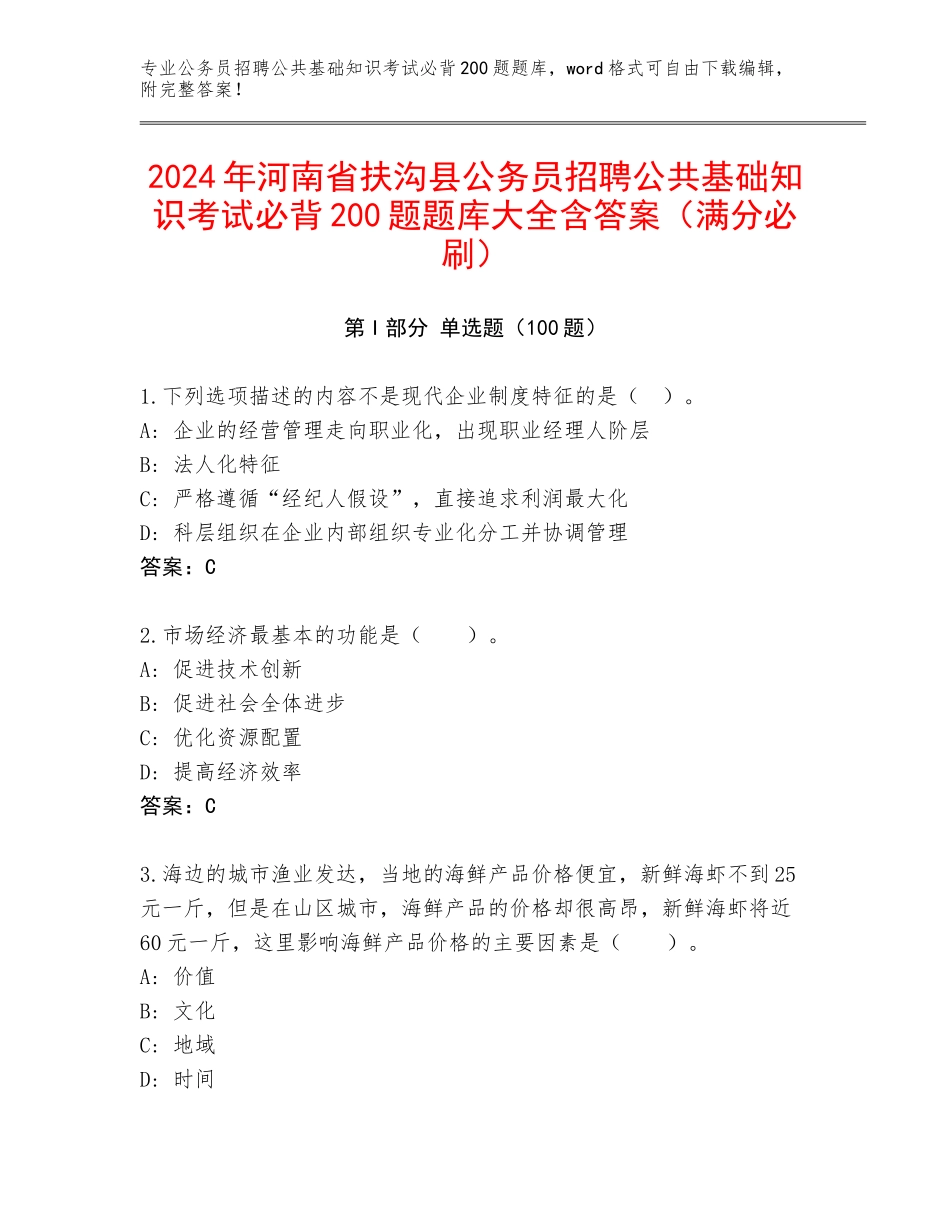 专业公务员招聘公共基础知识考试必背200题题库，word格式可自由下载编辑，附完整答案！

2024年河南省扶沟县公务员招聘公共基础知识考试必背200题题库大全含答案（满分必刷）

第Ⅰ部分 单选题（100题）

1.下列选项描述的内容不是现代企业制度特征的是（ ）。
A：企业的经营管理走向职业化，出现职业经理人阶层
B：法人化特征
C：严格遵循“经纪人假设”，直接追求利润最大化
D：科层组织在企业内部组织专业化分工并协调管理
答案：C

2.市场经济最基本的功能是（ ）。
A：促进技术创新
B：促进社会全体进步
C：优化资源配置
D：提高经济效率
答案：C

3.海边的城市渔业发达，当地的海鲜产品价格便宜，新鲜海虾不到25元一斤，但是在山区城市，海鲜产品的价格却很高昂，新鲜海虾将近60元一斤，这里影响海鲜产品价格的主要因素是（ ）。
A：价值
B：文化
C：地域
D：时间